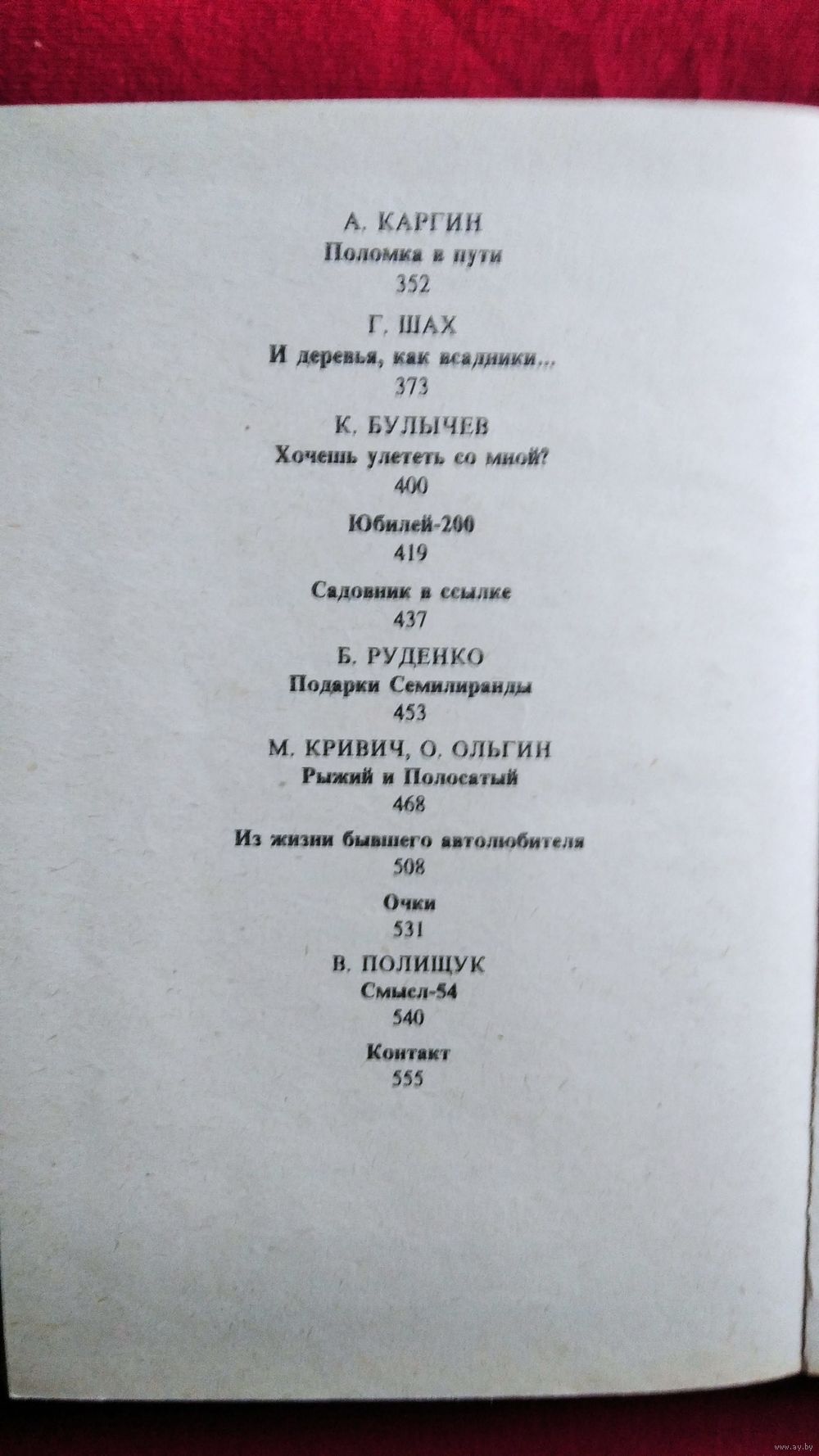 А. КАРГИН
Поломка в пути
352

Г. ШАХ
И деревья, как всадники...
373

К. БУЛЫЧЕВ
Хочешь улететь со мной?
400

Юбилей-200
419

Садовник в ссылке
437

Б. РУДЕНКО
Подарки Семилиранды
453

М. КРИВИЧ, О. ОЛЬГИН
Рыжий и Полосатый
468

Из жизни бывшего автолюбителя
508

Очки
531

В. ПОЛИЩУК
Смысл-54
540

Контакт
555

www.ay.by